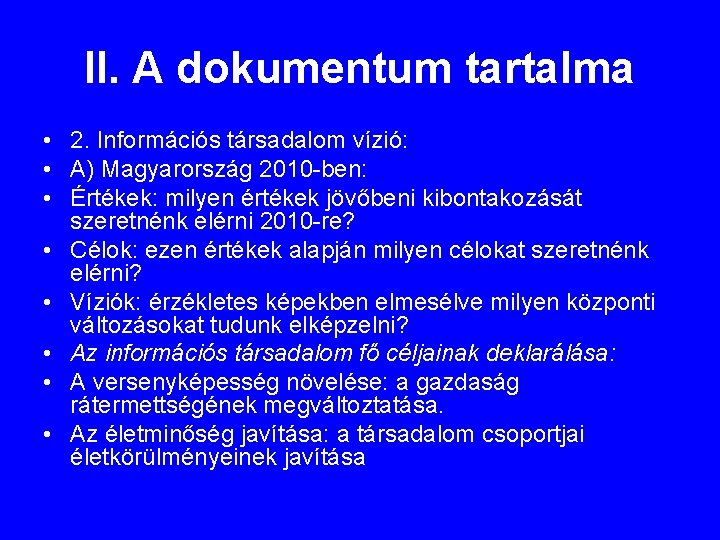 II. A dokumentum tartalma

• 2. Információs társadalom vízió:
• A) Magyarország 2010-ben:
• Értékek: milyen értékek jövőbeni kibontakozását szeretnénk elérni 2010-re?
• Célok: ezen értékek alapján milyen célokat szeretnénk elérni?
• Víziók: érzékletes képekben elmesélve milyen központi változásokat tudunk elképzelni?
• Az információs társadalom fő céljainak deklarálása:
• A versenyképesség növelése: a gazdaság rátermettségének megváltoztatása.
• Az életminőség javítása: a társadalom csoportjai életkörülményeinek javítása